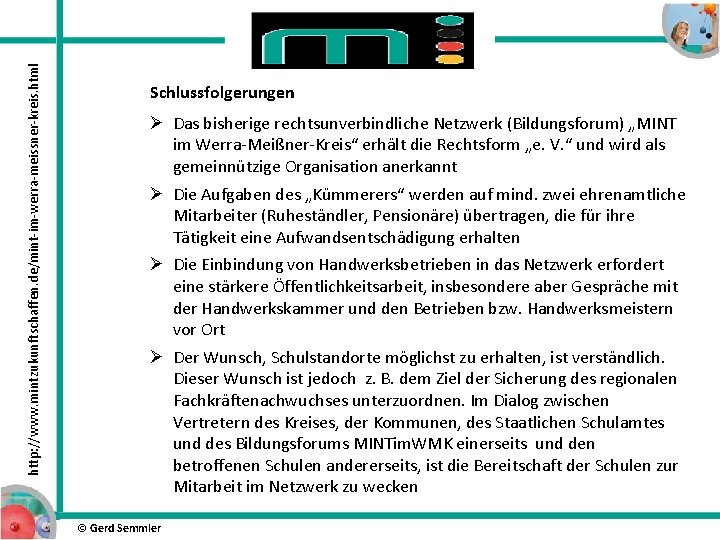 http://www.mintzukunftschaffen.de/mint-im-werra-meissner-kreis.html

Schlussfolgerungen

➢ Das bisherige rechtsunverbindliche Netzwerk (Bildungsforum) „MINT im Werra-Meißner-Kreis“ erhält die Rechtsform „e. V.“ und wird als gemeinnützige Organisation anerkannt

➢ Die Aufgaben des „Kümmerers“ werden auf mind. zwei ehrenamtliche Mitarbeiter (Ruheständler, Pensionäre) übertragen, die für ihre Tätigkeit eine Aufwandsentschädigung erhalten

➢ Die Einbindung von Handwerksbetrieben in das Netzwerk erfordert eine stärkere Öffentlichkeitsarbeit, insbesondere aber Gespräche mit der Handwerkskammer und den Betrieben bzw. Handwerksmeistern vor Ort

➢ Der Wunsch, Schulstandorte möglichst zu erhalten, ist verständlich. Dieser Wunsch ist jedoch z. B. dem Ziel der Sicherung des regionalen Fachkräftenachwuchses unterzuordnen. Im Dialog zwischen Vertretern des Kreises, der Kommunen, des Staatlichen Schulamtes und des Bildungsforums MINTimWMK einerseits und den betroffenen Schulen andererseits, ist die Bereitschaft der Schulen zur Mitarbeit im Netzwerk zu wecken

© Gerd Semmler